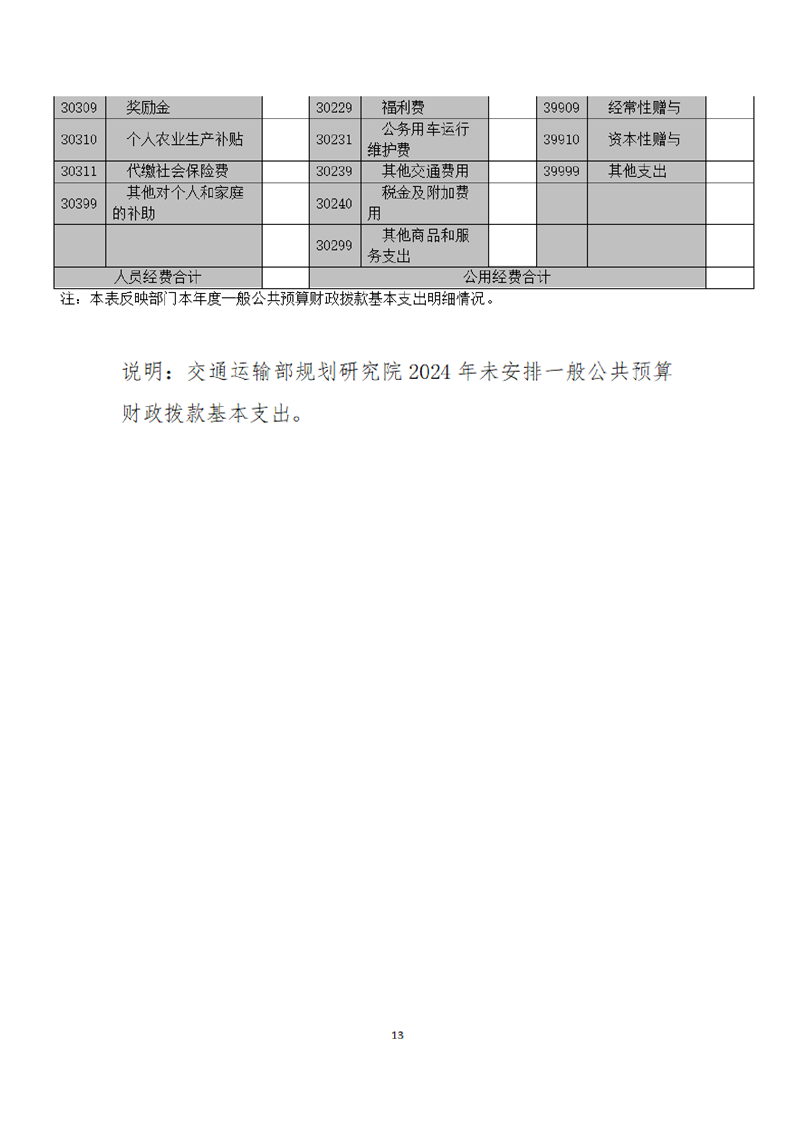 | 30309 | 奖励金 | | 30229 | 福利费 | | 39909 | 经常性赠与 | |
|---|---|---|---|---|---|---|---|---|
| 30310 | 个人农业生产补贴 | | 30231 | 公务用车运行维护费 | | 39910 | 资本性赠与 | |
| 30311 | 代缴社会保险费 | | 30239 | 其他交通费用 | | 39999 | 其他支出 | |
| 30399 | 其他对个人和家庭的补助 | | 30240 | 税金及附加费用 | | | | |
| | | | 30299 | 其他商品和服务支出 | | | | |
| 人员经费合计 | | | 公用经费合计 | | | | | |

注：本表反映部门本年度一般公共预算财政拨款基本支出明细情况。

说明：交通运输部规划研究院 2024 年未安排一般公共预算财政拨款基本支出。

13